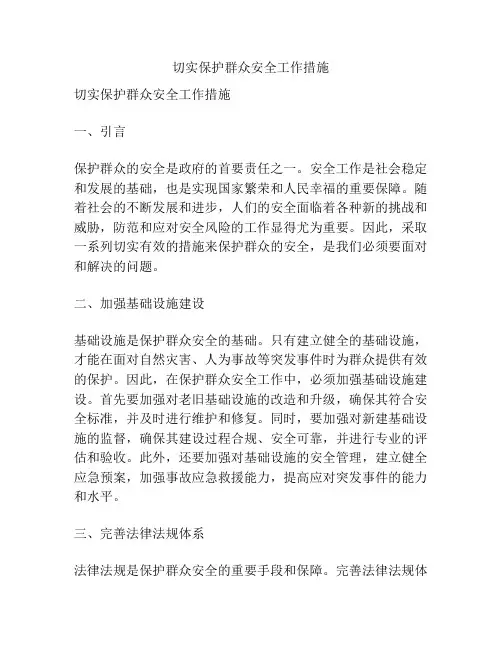 切实保护群众安全工作措施

切实保护群众安全工作措施

一、引言

保护群众的安全是政府的首要责任之一。安全工作是社会稳定和发展的基础，也是实现国家繁荣和人民幸福的重要保障。随着社会的不断发展和进步，人们的安全面临着各种新的挑战和威胁，防范和应对安全风险的工作显得尤为重要。因此，采取一系列切实有效的措施来保护群众的安全，是我们必须要面对和解决的问题。

二、加强基础设施建设

基础设施是保护群众安全的基础。只有建立健全的基础设施，才能在面对自然灾害、人为事故等突发事件时为群众提供有效的保护。因此，在保护群众安全工作中，必须加强基础设施建设。首先要加强对老旧基础设施的改造和升级，确保其符合安全标准，并及时进行维护和修复。同时，要加强对新建基础设施的监督，确保其建设过程合规、安全可靠，并进行专业的评估和验收。此外，还要加强对基础设施的安全管理，建立健全应急预案，加强事故应急救援能力，提高应对突发事件的能力和水平。

三、完善法律法规体系

法律法规是保护群众安全的重要手段和保障。完善法律法规体